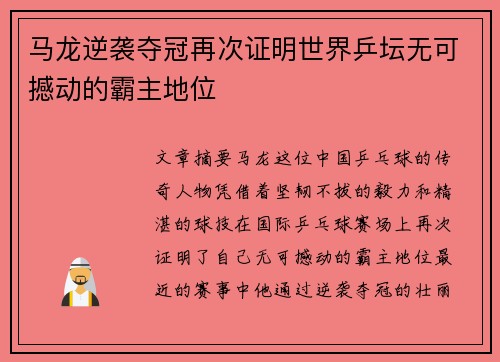 马龙逆袭夺冠再次证明世界乒坛无可撼动的霸主地位

文章摘要马龙这位中国乒乓球的传奇人物凭借着坚韧不拔的毅力和精湛的球技在国际乒乓球赛场上再次证明了自己无可撼动的霸主地位最近的赛事中他通过逆袭夺冠的壮丽